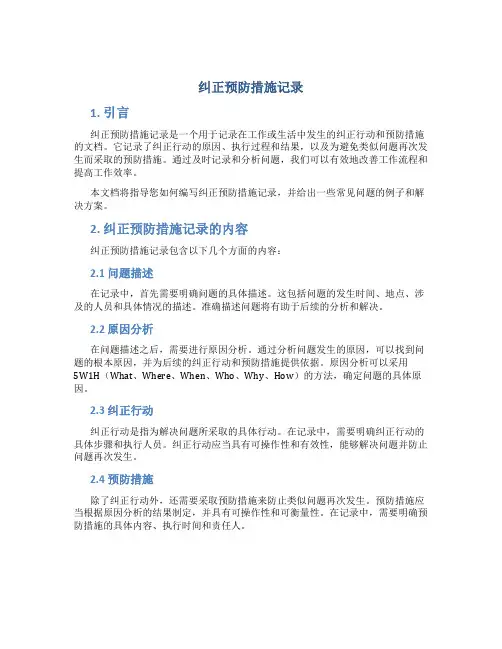 纠正预防措施记录

1. 引言

纠正预防措施记录是一个用于记录在工作或生活中发生的纠正行动和预防措施的文档。它记录了纠正行动的原因、执行过程和结果，以及为避免类似问题再次发生而采取的预防措施。通过及时记录和分析问题，我们可以有效地改善工作流程和提高工作效率。

本文档将指导您如何编写纠正预防措施记录，并给出一些常见问题的例子和解决方案。

2. 纠正预防措施记录的内容

纠正预防措施记录包含以下几个方面的内容：

2.1 问题描述

在记录中，首先需要明确问题的具体描述。这包括问题的发生时间、地点、涉及的人员和具体情况的描述。准确描述问题将有助于后续的分析和解决。

2.2 原因分析

在问题描述之后，需要进行原因分析。通过分析问题发生的原因，可以找到问题的根本原因，并为后续的纠正行动和预防措施提供依据。原因分析可以采用5W1H（What、Where、When、Who、Why、How）的方法，确定问题的具体原因。

2.3 纠正行动

纠正行动是指为解决问题所采取的具体行动。在记录中，需要明确纠正行动的具体步骤和执行人员。纠正行动应当具有可操作性和有效性，能够解决问题并防止问题再次发生。

2.4 预防措施

除了纠正行动外，还需要采取预防措施来防止类似问题再次发生。预防措施应当根据原因分析的结果制定，并具有可操作性和可衡量性。在记录中，需要明确预防措施的具体内容、执行时间和责任人。